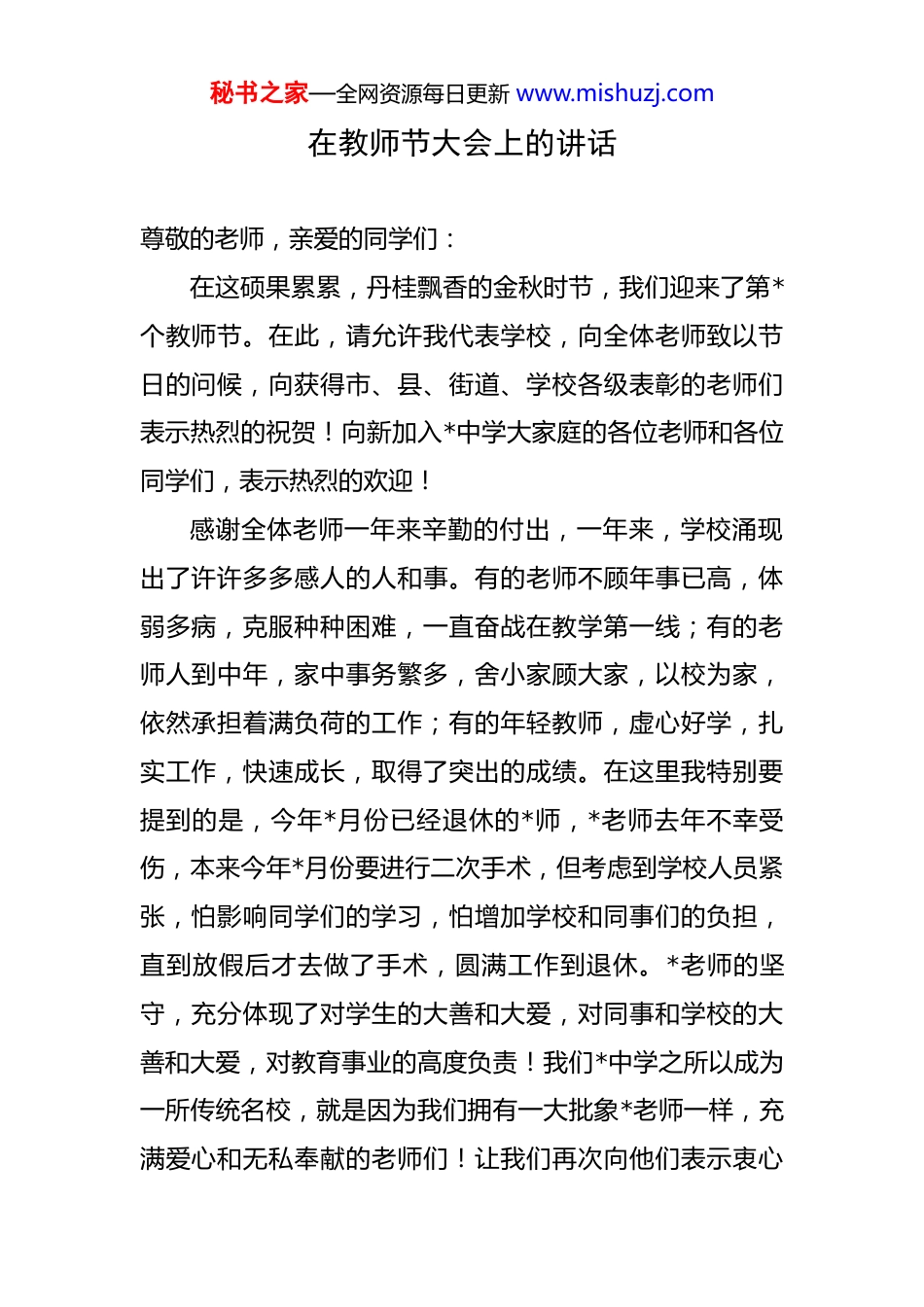 秘书之家—全网资源每日更新 www.mishuzj.com

在教师节大会上的讲话

尊敬的老师，亲爱的同学们：

在这硕果累累，丹桂飘香的金秋时节，我们迎来了第*个教师节。在此，请允许我代表学校，向全体老师致以节日的问候，向获得市、县、街道、学校各级表彰的老师们表示热烈的祝贺！向新加入*中学大家庭的各位老师和各位同学们，表示热烈的欢迎！

感谢全体老师一年来辛勤的付出，一年来，学校涌现出了许许多多感人的人和事。有的老师不顾年事已高，体弱多病，克服种种困难，一直奋战在教学第一线；有的老师人到中年，家中事务繁多，舍小家顾大家，以校为家，依然承担着满负荷的工作；有的年轻教师，虚心好学，扎实工作，快速成长，取得了突出的成绩。在这里我特别要提到的是，今年*月份已经退休的*师，*老师去年不幸受伤，本来今年*月份要进行二次手术，但考虑到学校人员紧张，怕影响同学们的学习，怕增加学校和同事们的负担，直到放假后才去做了手术，圆满工作到退休。*老师的坚守，充分体现了对学生的大善和大爱，对同事和学校的大善和大爱，对教育事业的高度负责！我们*中学之所以成为一所传统名校，就是因为我们拥有一大批象*老师一样，充满爱心和无私奉献的老师们！让我们再次向他们表示衷心